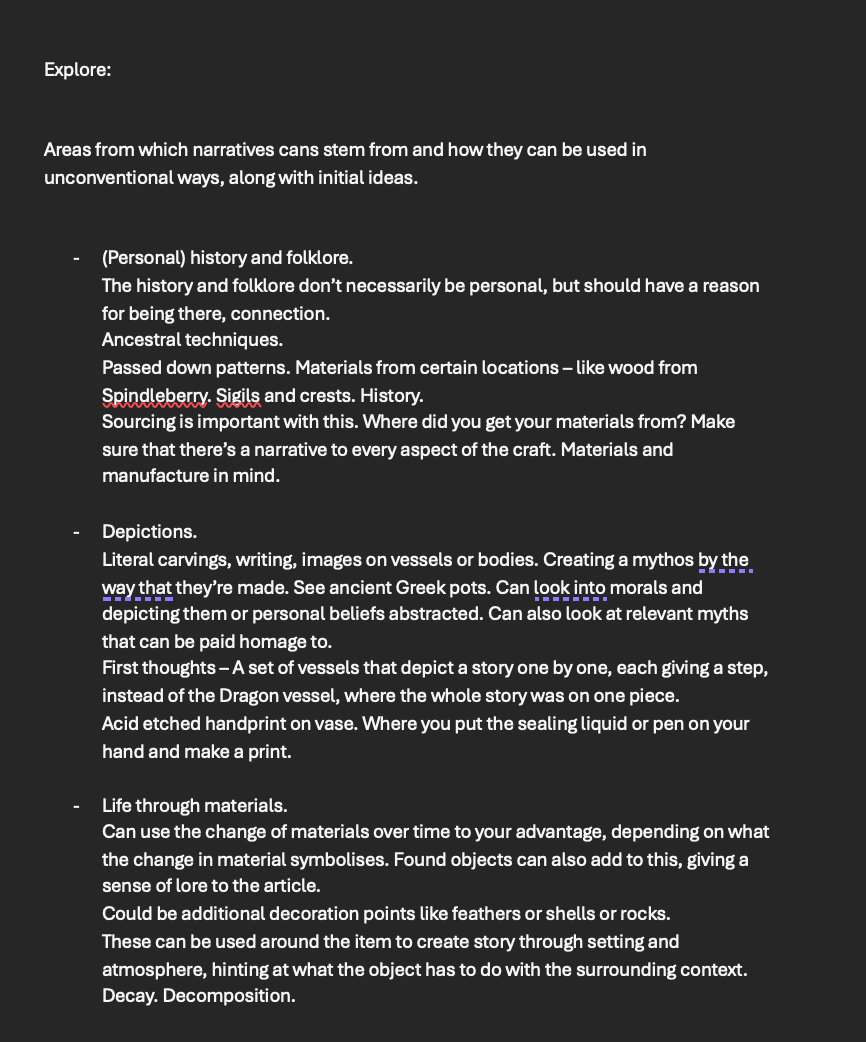 Explore:

Areas from which narratives cans stem from and how they can be used in unconventional ways, along with initial ideas.

- (Personal) history and folklore.
The history and folklore don't necessarily be personal, but should have a reason for being there, connection.
Ancestral techniques.
Passed down patterns. Materials from certain locations – like wood from Spindleberry. Sigils and crests. History.
Sourcing is important with this. Where did you get your materials from? Make sure that there's a narrative to every aspect of the craft. Materials and manufacture in mind.

- Depictions.
Literal carvings, writing, images on vessels or bodies. Creating a mythos by the way that they're made. See ancient Greek pots. Can look into morals and depicting them or personal beliefs abstracted. Can also look at relevant myths that can be paid homage to.
First thoughts – A set of vessels that depict a story one by one, each giving a step, instead of the Dragon vessel, where the whole story was on one piece.
Acid etched handprint on vase. Where you put the sealing liquid or pen on your hand and make a print.

- Life through materials.
Can use the change of materials over time to your advantage, depending on what the change in material symbolises. Found objects can also add to this, giving a sense of lore to the article.
Could be additional decoration points like feathers or shells or rocks.
These can be used around the item to create story through setting and atmosphere, hinting at what the object has to do with the surrounding context.
Decay. Decomposition.